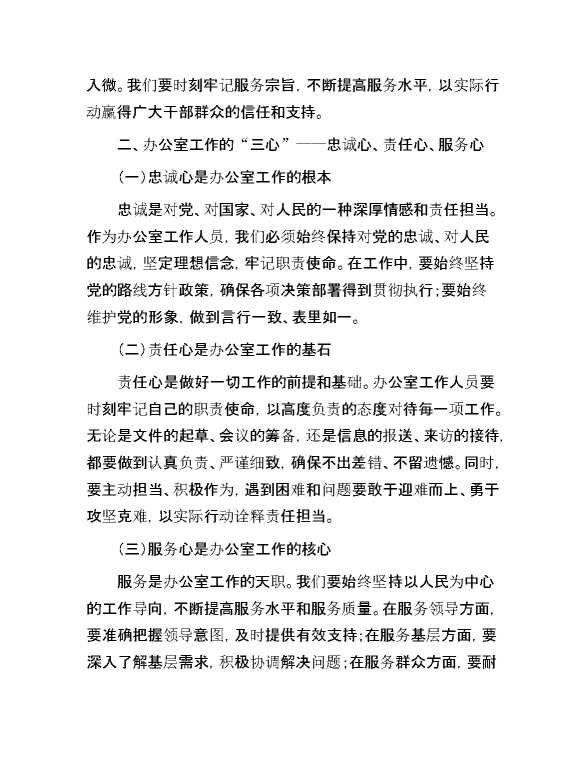 入微。我们要时刻牢记服务宗旨，不断提高服务水平，以实际行动赢得广大干部群众的信任和支持。

二、办公室工作的“三心”——忠诚心、责任心、服务心

（一）忠诚心是办公室工作的根本

忠诚是对党、对国家、对人民的一种深厚情感和责任担当。作为办公室工作人员，我们必须始终保持对党的忠诚、对人民的忠诚，坚定理想信念，牢记职责使命。在工作中，要始终坚持党的路线方针政策，确保各项决策部署得到贯彻执行；要始终维护党的形象，做到言行一致、表里如一。

（二）责任心是办公室工作的基石

责任心是做好一切工作的前提和基础。办公室工作人员要时刻牢记自己的职责使命，以高度负责的态度对待每一项工作。无论是文件的起草、会议的筹备，还是信息的报送、来访的接待，都要做到认真负责、严谨细致，确保不出差错、不留遗憾。同时，要主动担当、积极作为，遇到困难和问题要敢于迎难而上、勇于攻坚克难，以实际行动诠释责任担当。

（三）服务心是办公室工作的核心

服务是办公室工作的天职。我们要始终坚持以人民为中心的工作导向，不断提高服务水平和服务质量。在服务领导方面，要准确把握领导意图，及时提供有效支持；在服务基层方面，要深入了解基层需求，积极协调解决问题；在服务群众方面，要耐